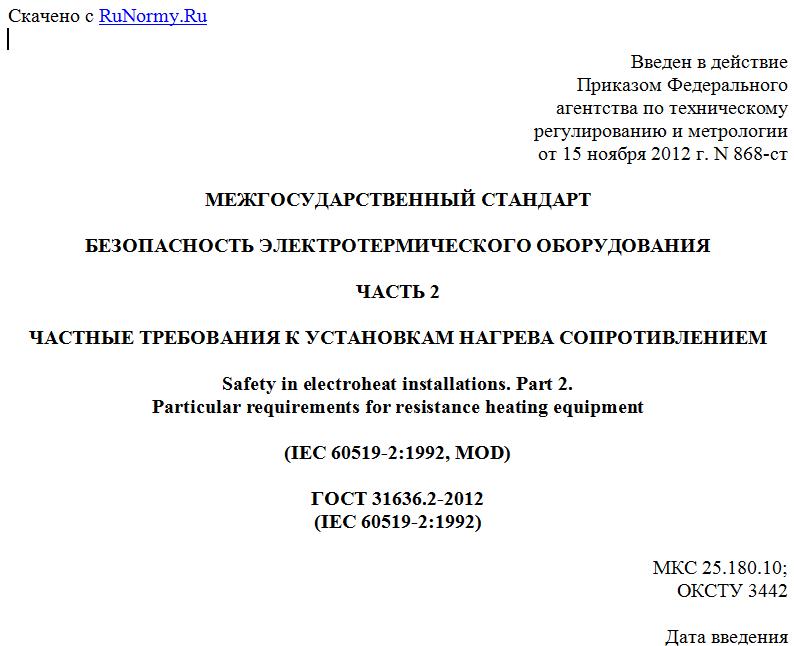 Скачено с RuNormy.Ru

Введен в действие
Приказом Федерального
агентства по техническому
регулированию и метрологии
от 15 ноября 2012 г. N 868-ст

МЕЖГОСУДАРСТВЕННЫЙ СТАНДАРТ

БЕЗОПАСНОСТЬ ЭЛЕКТРОТЕРМИЧЕСКОГО ОБОРУДОВАНИЯ

ЧАСТЬ 2

ЧАСТНЫЕ ТРЕБОВАНИЯ К УСТАНОВКАМ НАГРЕВА СОПРОТИВЛЕНИЕМ

Safety in electroheat installations. Part 2.
Particular requirements for resistance heating equipment

(IEC 60519-2:1992, MOD)

ГОСТ 31636.2-2012
(IEC 60519-2:1992)

МКС 25.180.10;
ОКСТУ 3442

Дата введения